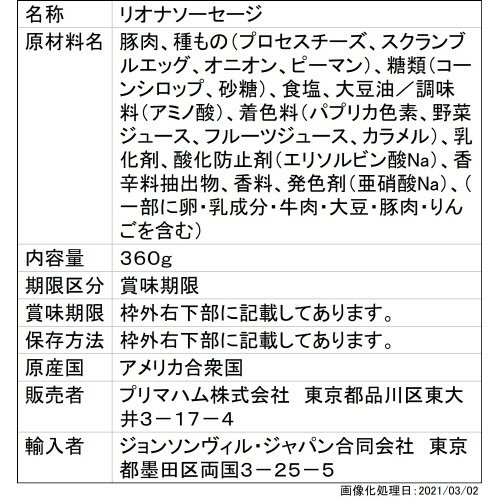 | 名称 | リオナソーセージ |
|---|---|
| 原材料名 | 豚肉、種もの(プロセスチーズ、スクランブルエッグ、オニオン、ピーマン)、糖類(コーンシロップ、砂糖)、食塩、大豆油/調味料(アミノ酸)、着色料(パプリカ色素、野菜ジュース、フルーツジュース、カラメル)、乳化剤、酸化防止剤(エリソルビン酸Na)、香辛料抽出物、香料、発色剤(亜硝酸Na)、(一部に卵・乳成分・牛肉・大豆・豚肉・りんごを含む) |
| 内容量 | 360g |
| 期限区分 | 賞味期限 |
| 賞味期限 | 枠外右下部に記載してあります。 |
| 保存方法 | 枠外右下部に記載してあります。 |
| 原産国 | アメリカ合衆国 |
| 販売者 | プリマハム株式会社 東京都品川区東大井3－17－4 |
| 輸入者 | ジョンソンヴィル・ジャパン合同会社 東京都墨田区両国3－25－5 |

画像化処理日:2021/03/02